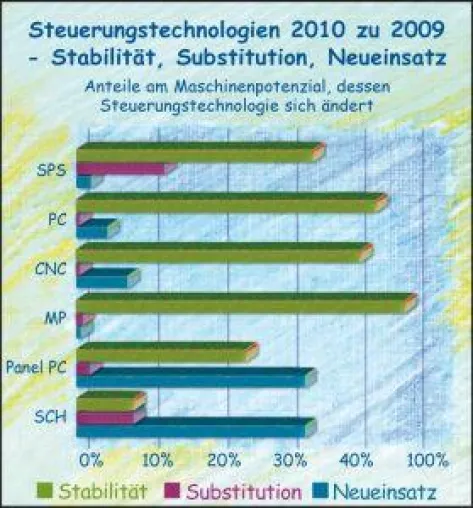 Steuerungstechnologien 2010 zu 2009 - Stabilität, Substitution, Neueinsatz

Anteile am Maschinenpotenzial, dessen Steuerungstechnologie sich ändert

SPS
PC
CNC
MP
Panel PC
SCH

0%
10%
20%
30%
40%
100%

Stabilität
Substitution
Neueinsatz